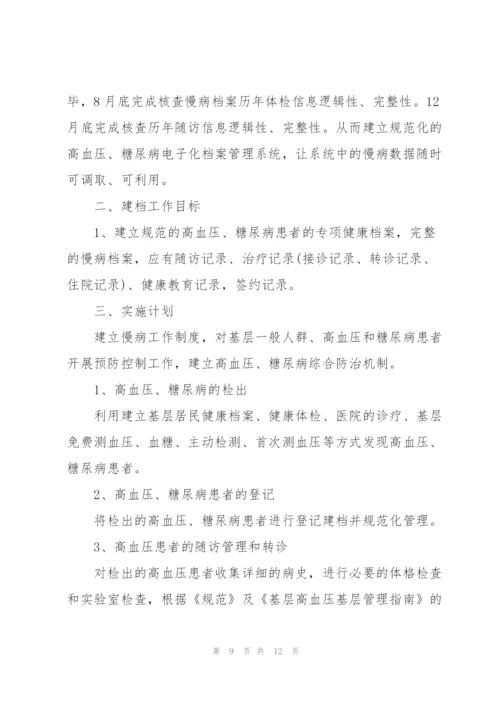 毕，8月底完成核查慢病档案历年体检信息逻辑性、完整性。12月底完成核查历年随访信息逻辑性、完整性。从而建立规范化的高血压、糖尿病电子化档案管理系统，让系统中的慢病数据随时可调取、可利用。

二、建档工作目标

1、建立规范的高血压、糖尿病患者的专项健康档案，完整的慢病档案，应有随访记录、治疗记录(接诊记录、转诊记录、住院记录)、健康教育记录，签约记录。

三、实施计划

建立慢病工作制度，对基层一般人群、高血压和糖尿病患者开展预防控制工作，建立高血压、糖尿病综合防治机制。

1、高血压、糖尿病的检出

利用建立基层居民健康档案、健康体检、医院的诊疗、基层免费测血压、血糖、主动检测、首次测血压等方式发现高血压、糖尿病患者。

2、高血压、糖尿病患者的登记

将检出的高血压、糖尿病患者进行登记建档并规范化管理。

3、高血压患者的随访管理和转诊

对检出的高血压患者收集详细的病史，进行必要的体格检查和实验室检查，根据《规范》及《基层高血压基层管理指南》的

第 9 页 共 12 页